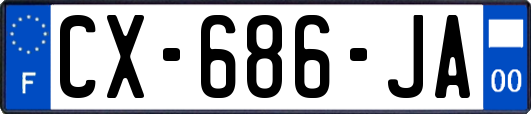 F
CX-686-JA
00